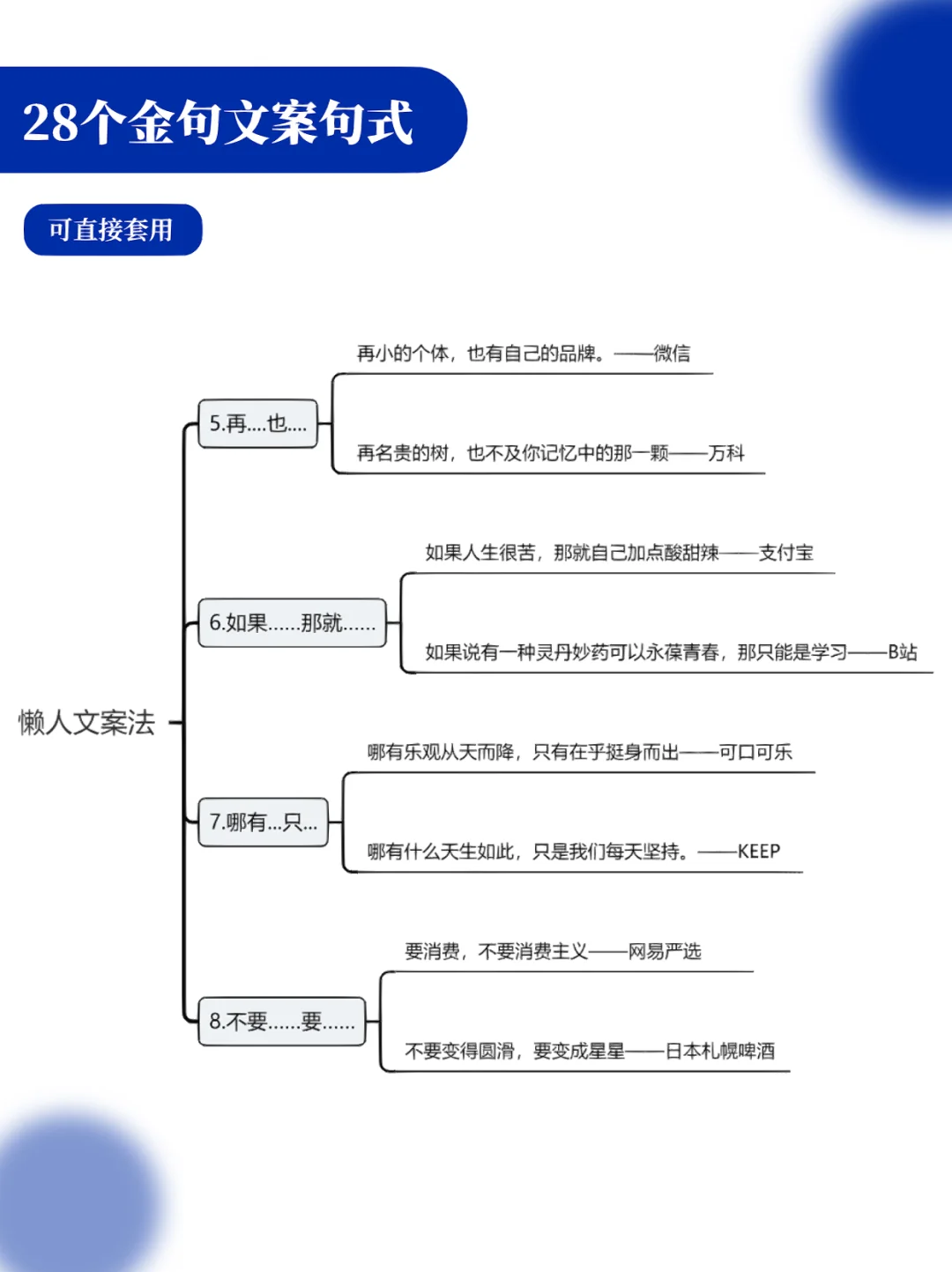 28个金句文案句式

可直接套用

懒人文案法

5.再....也....

再小的个体，也有自己的品牌。——微信

再名贵的树，也不及你记忆中的那一颗——万科

6.如果......那就......

如果人生很苦，那就自己加点酸甜辣——支付宝

如果说有一种灵丹妙药可以永葆青春，那只能是学习——B站

7.哪有...只...

哪有乐观从天而降，只有在乎挺身而出——可口可乐

哪有什么天生如此，只是我们每天坚持。——KEEP

8.不要......要......

要消费，不要消费主义——网易严选

不要变得圆滑，要变成星星——日本札幌啤酒